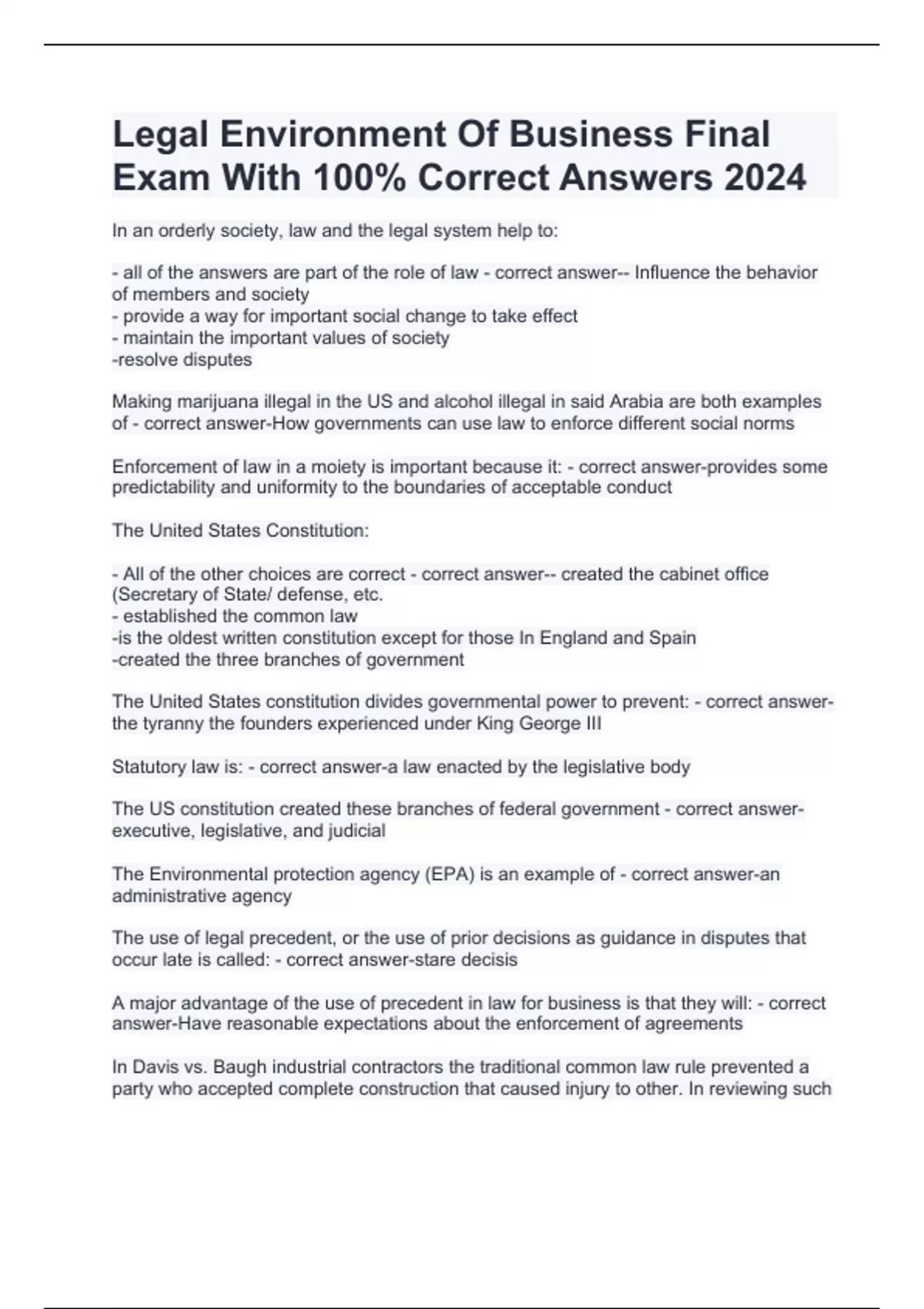 Legal Environment Of Business Final Exam With 100% Correct Answers 2024

In an orderly society, law and the legal system help to:

- all of the answers are part of the role of law - correct answer-- Influence the behavior of members and society
- provide a way for important social change to take effect
- maintain the important values of society
-resolve disputes

Making marijuana illegal in the US and alcohol illegal in said Arabia are both examples of - correct answer-How governments can use law to enforce different social norms

Enforcement of law in a moiety is important because it: - correct answer-provides some predictability and uniformity to the boundaries of acceptable conduct

The United States Constitution:

- All of the other choices are correct - correct answer-- created the cabinet office (Secretary of State/ defense, etc.
- established the common law
-is the oldest written constitution except for those In England and Spain
-created the three branches of government

The United States constitution divides governmental power to prevent: - correct answer-the tyranny the founders experienced under King George III

Statutory law is: - correct answer-a law enacted by the legislative body

The US constitution created these branches of federal government - correct answer-executive, legislative, and judicial

The Environmental protection agency (EPA) is an example of - correct answer-an administrative agency

The use of legal precedent, or the use of prior decisions as guidance in disputes that occur late is called: - correct answer-stare decisis

A major advantage of the use of precedent in law for business is that they will: - correct answer-Have reasonable expectations about the enforcement of agreements

In Davis vs. Baugh industrial contractors the traditional common law rule prevented a party who accepted complete construction that caused injury to other. In reviewing such